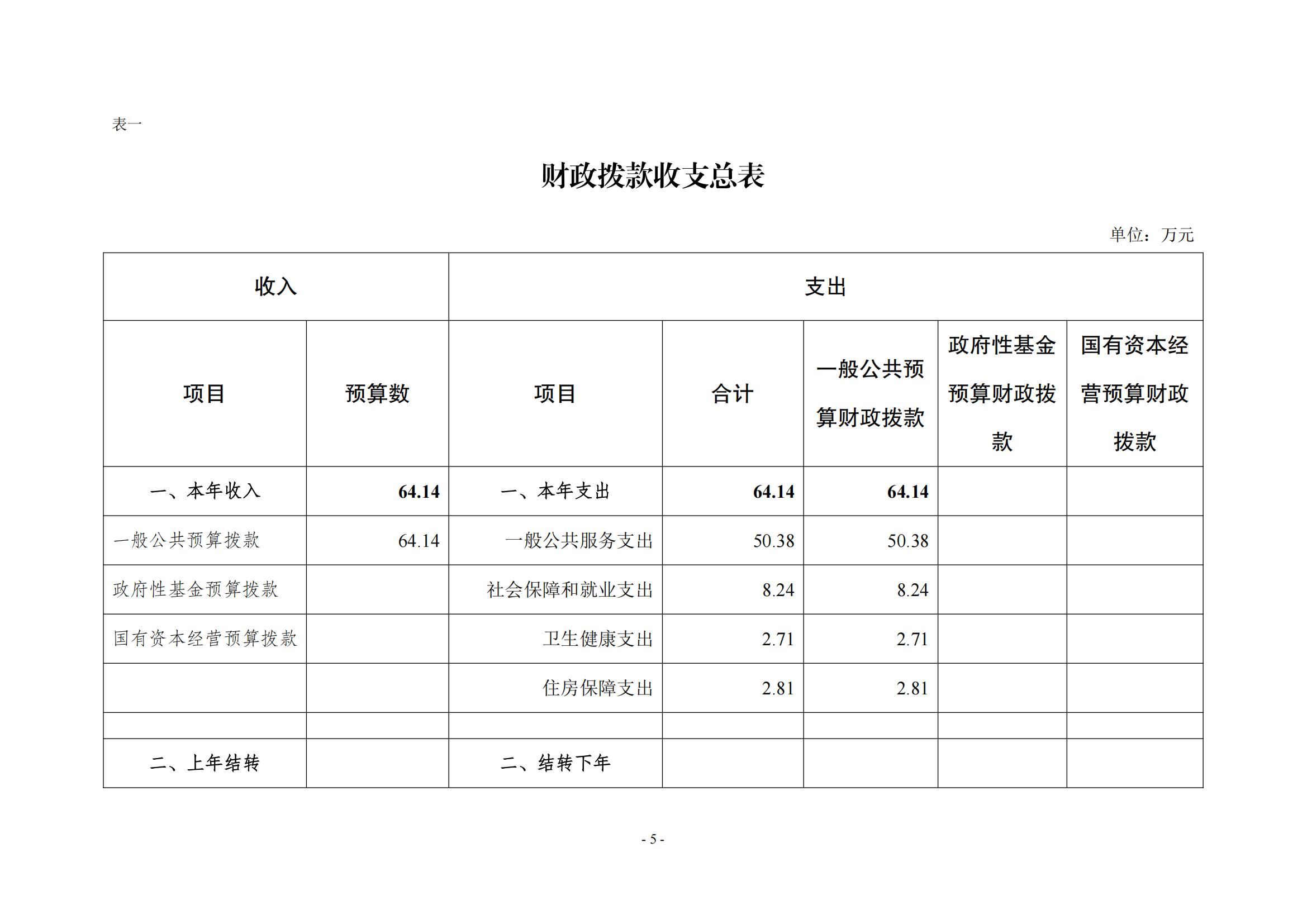 表一

财政拨款收支总表

单位：万元

| 收入 | | 支出 | | | | |
|---|---|---|---|---|---|---|
| 项目 | 预算数 | 项目 | 合计 | 一般公共预算财政拨款 | 政府性基金预算财政拨款 | 国有资本经营预算财政拨款 |
| 一、本年收入 | 64.14 | 一、本年支出 | 64.14 | 64.14 | | |
| 一般公共预算拨款 | 64.14 | 一般公共服务支出 | 50.38 | 50.38 | | |
| 政府性基金预算拨款 | | 社会保障和就业支出 | 8.24 | 8.24 | | |
| 国有资本经营预算拨款 | | 卫生健康支出 | 2.71 | 2.71 | | |
| | | 住房保障支出 | 2.81 | 2.81 | | |
| | | | | | | |
| 二、上年结转 | | 二、结转下年 | | | | |

- 5 -